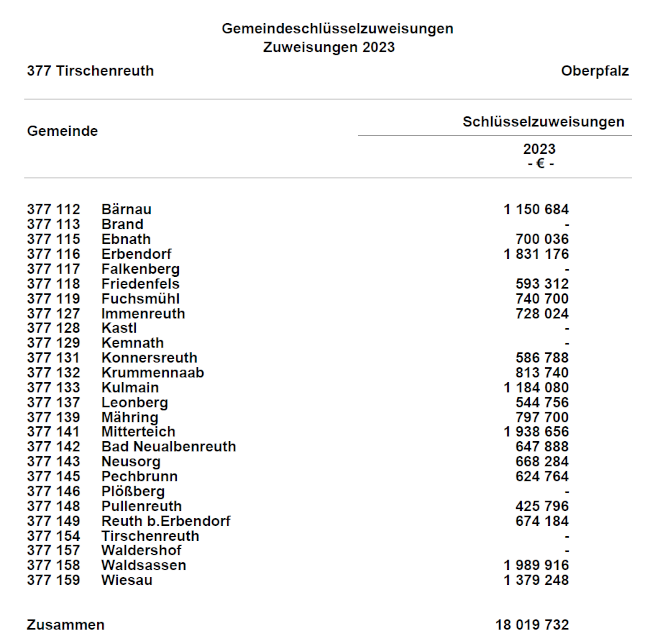 Gemeindeschlüsselzuweisungen
Zuweisungen 2023

377 Tirschenreuth

Oberpfalz

| Gemeinde | | Schlüsselzuweisungen 2023 - € - |
|---|---|---|
| 377 112 | Bärnau | 1 150 684 |
| 377 113 | Brand | - |
| 377 115 | Ebnath | 700 036 |
| 377 116 | Erbendorf | 1 831 176 |
| 377 117 | Falkenberg | - |
| 377 118 | Friedenfels | 593 312 |
| 377 119 | Fuchsmühl | 740 700 |
| 377 127 | Immenreuth | 728 024 |
| 377 128 | Kastl | - |
| 377 129 | Kemnath | - |
| 377 131 | Konnersreuth | 586 788 |
| 377 132 | Krummennaab | 813 740 |
| 377 133 | Kulmain | 1 184 080 |
| 377 137 | Leonberg | 544 756 |
| 377 139 | Mähring | 797 700 |
| 377 141 | Mitterteich | 1 938 656 |
| 377 142 | Bad Neualbenreuth | 647 888 |
| 377 143 | Neusorg | 668 284 |
| 377 145 | Pechbrunn | 624 764 |
| 377 146 | Plößberg | - |
| 377 148 | Pullenreuth | 425 796 |
| 377 149 | Reuth b.Erbendorf | 674 184 |
| 377 154 | Tirschenreuth | - |
| 377 157 | Waldershof | - |
| 377 158 | Waldsassen | 1 989 916 |
| 377 159 | Wiesau | 1 379 248 |
| Zusammen | | 18 019 732 |